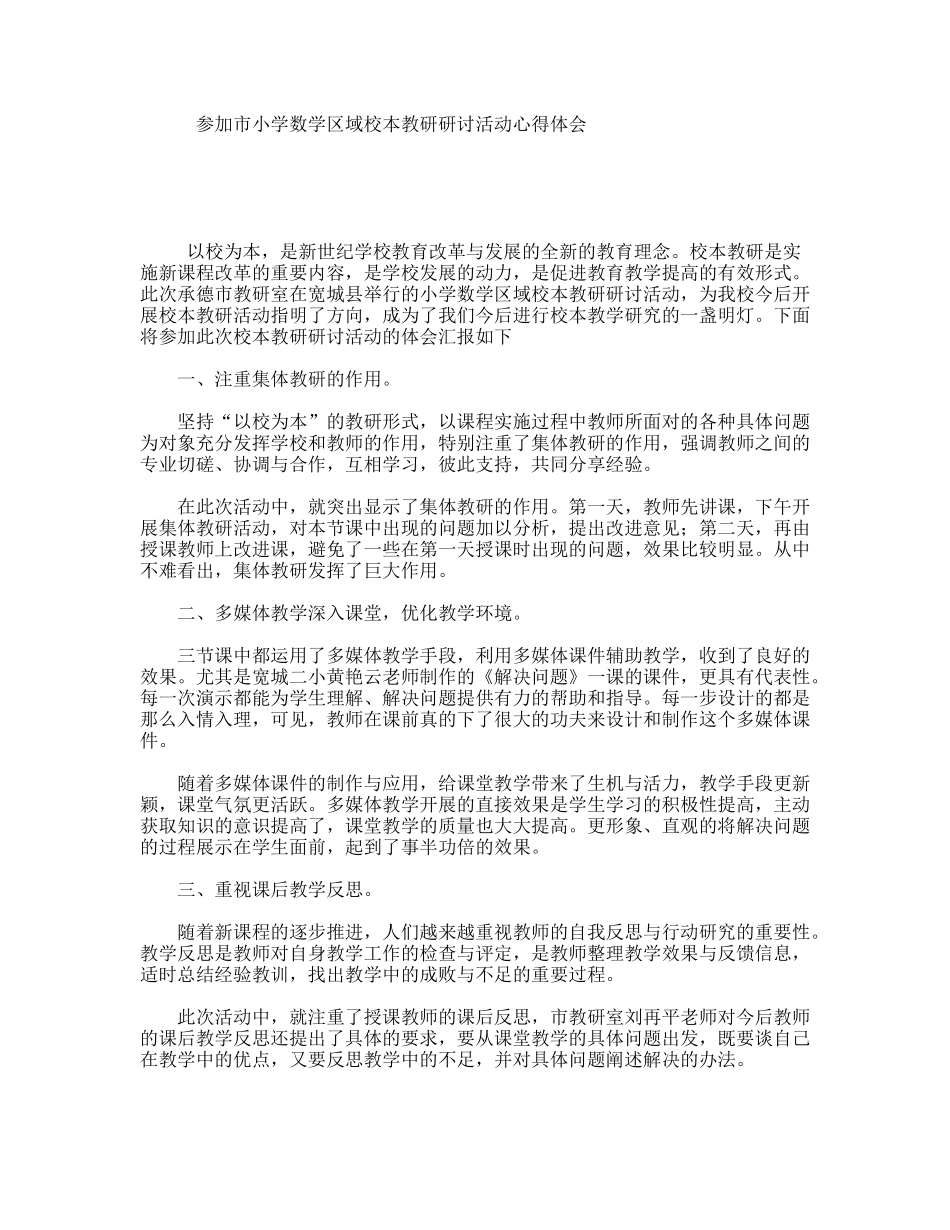 参加市小学数学区域校本教研研讨活动心得体会

以校为本，是新世纪学校教育改革与发展的全新的教育理念。校本教研是实施新课程改革的重要内容，是学校发展的动力，是促进教育教学提高的有效形式。此次承德市教研室在宽城县举行的小学数学区域校本教研研讨活动，为我校今后开展校本教研活动指明了方向，成为了我们今后进行校本教学研究的一盏明灯。下面将参加此次校本教研研讨活动的体会汇报如下

一、注重集体教研的作用。

坚持“以校为本”的教研形式，以课程实施过程中教师所面对的各种具体问题为对象充分发挥学校和教师的作用，特别注重了集体教研的作用，强调教师之间的专业切磋、协调与合作，互相学习，彼此支持，共同分享经验。

在此次活动中，就突出显示了集体教研的作用。第一天，教师先讲课，下午开展集体教研活动，对本节课中出现的问题加以分析，提出改进意见；第二天，再由授课教师上改进课，避免了一些在第一天授课时出现的问题，效果比较明显。从中不难看出，集体教研发挥了巨大作用。

二、多媒体教学深入课堂，优化教学环境。

三节课中都运用了多媒体教学手段，利用多媒体课件辅助教学，收到了良好的效果。尤其是宽城二小黄艳云老师制作的《解决问题》一课的课件，更具有代表性。每一次演示都能为学生理解、解决问题提供有力的帮助和指导。每一步设计的都是那么入情入理，可见，教师在课前真的下了很大的功夫来设计和制作这个多媒体课件。

随着多媒体课件的制作与应用，给课堂教学带来了生机与活力，教学手段更新颖，课堂气氛更活跃。多媒体教学开展的直接效果是学生学习的积极性提高，主动获取知识的意识提高了，课堂教学的质量也大大提高。更形象、直观的将解决问题的过程展示在学生面前，起到了事半功倍的效果。

三、重视课后教学反思。

随着新课程的逐步推进，人们越来越重视教师的自我反思与行动研究的重要性。教学反思是教师对自身教学工作的检查与评定，是教师整理教学效果与反馈信息，适时总结经验教训，找出教学中的成败与不足的重要过程。

此次活动中，就注重了授课教师的课后反思，市教研室刘再平老师对今后教师的课后教学反思还提出了具体的要求，要从课堂教学的具体问题出发，既要谈自己在教学中的优点，又要反思教学中的不足，并对具体问题阐述解决的办法。